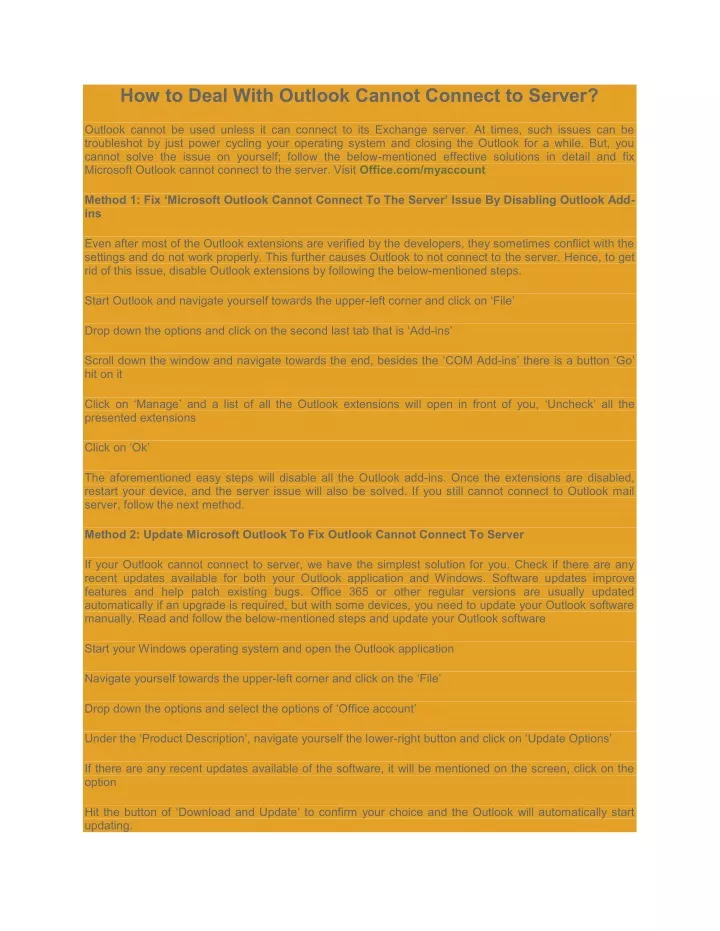 How to Deal With Outlook Cannot Connect to Server?

Outlook cannot be used unless it can connect to its Exchange server. At times, such issues can be troubleshot by just power cycling your operating system and closing the Outlook for a while. But, you cannot solve the issue on yourself; follow the below-mentioned effective solutions in detail and fix Microsoft Outlook cannot connect to the server. Visit Office.com/myaccount

Method 1: Fix ‘Microsoft Outlook Cannot Connect To The Server’ Issue By Disabling Outlook Add-ins

Even after most of the Outlook extensions are verified by the developers, they sometimes conflict with the settings and do not work properly. This further causes Outlook to not connect to the server. Hence, to get rid of this issue, disable Outlook extensions by following the below-mentioned steps.

Start Outlook and navigate yourself towards the upper-left corner and click on ‘File’

Drop down the options and click on the second last tab that is ‘Add-ins’

Scroll down the window and navigate towards the end, besides the ‘COM Add-ins’ there is a button ‘Go’ hit on it

Click on ‘Manage’ and a list of all the Outlook extensions will open in front of you, ‘Uncheck’ all the presented extensions

Click on ‘Ok’

The aforementioned easy steps will disable all the Outlook add-ins. Once the extensions are disabled, restart your device, and the server issue will also be solved. If you still cannot connect to Outlook mail server, follow the next method.

Method 2: Update Microsoft Outlook To Fix Outlook Cannot Connect To Server

If your Outlook cannot connect to server, we have the simplest solution for you. Check if there are any recent updates available for both your Outlook application and Windows. Software updates improve features and help patch existing bugs. Office 365 or other regular versions are usually updated automatically if an upgrade is required, but with some devices, you need to update your Outlook software manually. Read and follow the below-mentioned steps and update your Outlook software

Start your Windows operating system and open the Outlook application

Navigate yourself towards the upper-left corner and click on the ‘File’

Drop down the options and select the options of ‘Office account’

Under the ‘Product Description’, navigate yourself the lower-right button and click on ‘Update Options’

If there are any recent updates available of the software, it will be mentioned on the screen, click on the option

Hit the button of ‘Download and Update’ to confirm your choice and the Outlook will automatically start updating.